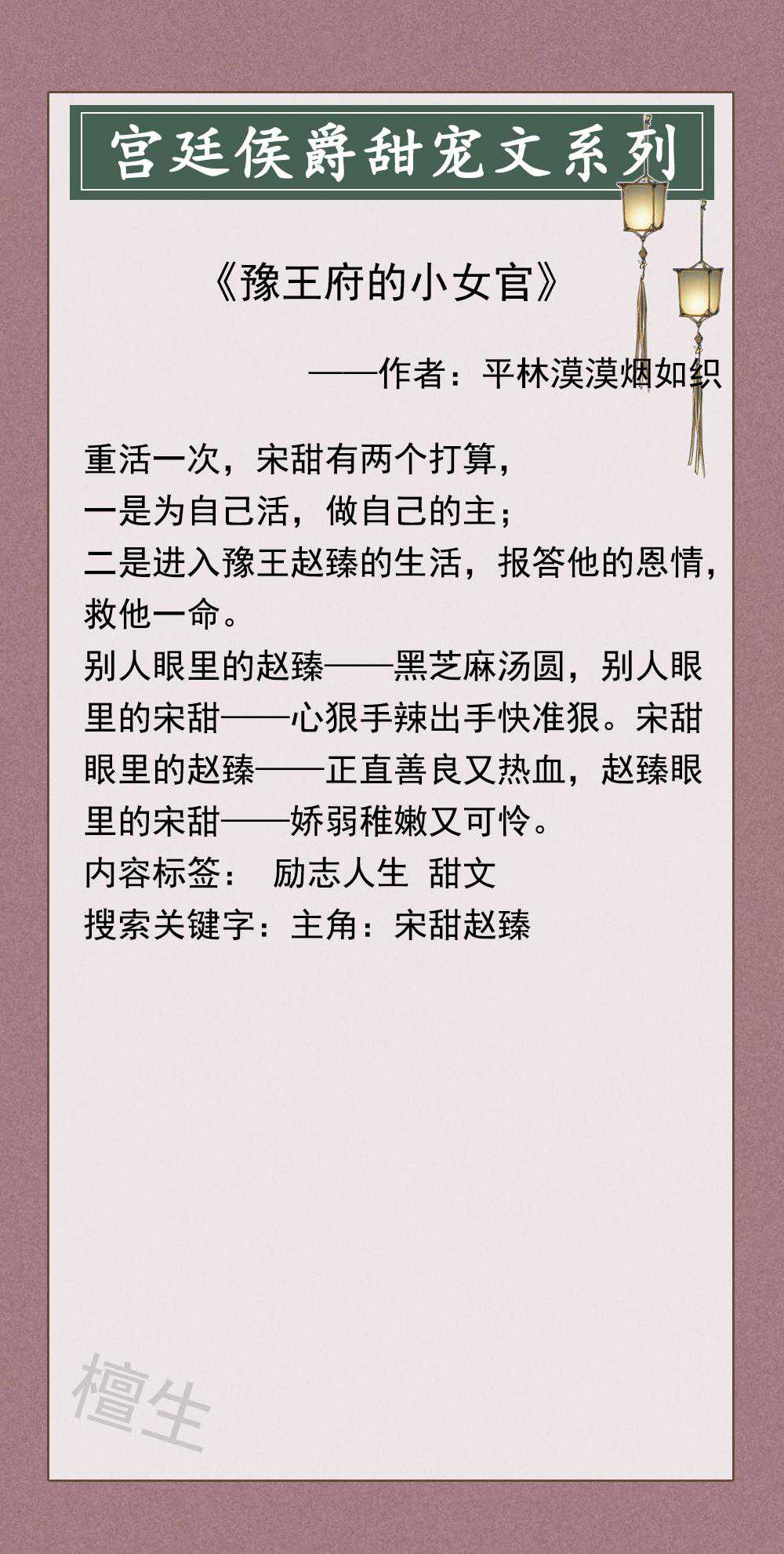 宫廷侯爵甜宠文系列

《豫王府的小女官》

——作者：平林漠漠烟如织

重活一次，宋甜有两个打算，

一是为自己活，做自己的主；

二是进入豫王赵臻的生活，报答他的恩情，救他一命。

别人眼里的赵臻——黑芝麻汤圆，别人眼里的宋甜——心狠手辣出手快准狠。宋甜眼里的赵臻——正直善良又热血，赵臻眼里的宋甜——娇弱稚嫩又可怜。

内容标签： 励志人生 甜文

搜索关键字：主角：宋甜赵臻

檀生